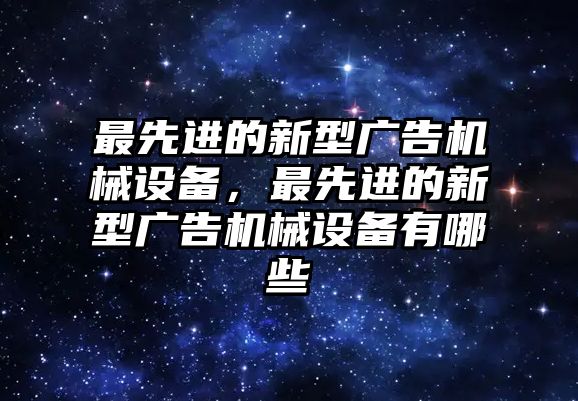 最先进的新型广告机械设备，最先进的新型广告机械设备有哪些